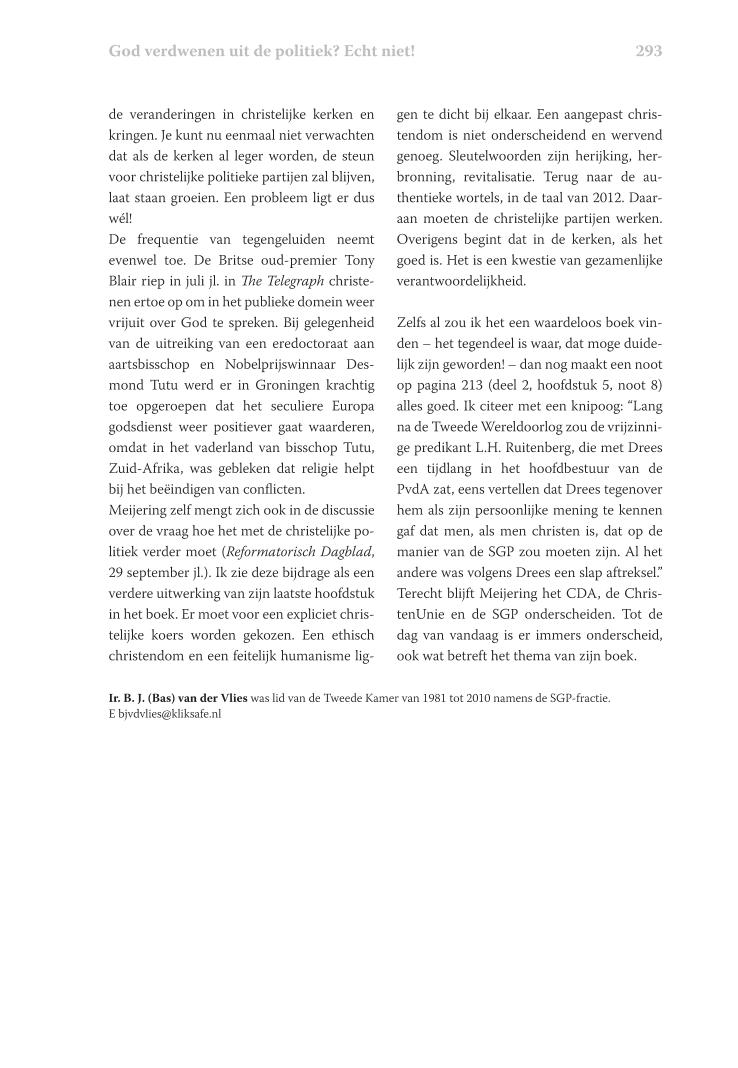 God verdwenen uit de politiek? Echt niet! 293

de veranderingen in christelijke kerken en kringen. Je kunt nu eenmaal niet verwachten dat als de kerken al leger worden, de steun voor christelijke politieke partijen zal blijven, laat staan groeien. Een probleem ligt er dus wél!
De frequentie van tegengeluiden neemt evenwel toe. De Britse oud-premier Tony Blair riep in juli jl. in The Telegraph christenen ertoe op om in het publieke domein weer vrijuit over God te spreken. Bij gelegenheid van de uitreiking van een eredoctoraat aan aartsbisschop en Nobelprijswinnaar Desmond Tutu werd er in Groningen krachtig toe opgeroepen dat het seculiere Europa godsdienst weer positiever gaat waarderen, omdat in het vaderland van bisschop Tutu, Zuid-Afrika, was gebleken dat religie helpt bij het beëindigen van conflicten.
Meijering zelf mengt zich ook in de discussie over de vraag hoe het met de christelijke politiek verder moet (Reformatorisch Dagblad, 29 september jl.). Ik zie deze bijdrage als een verdere uitwerking van zijn laatste hoofdstuk in het boek. Er moet voor een expliciet christelijke koers worden gekozen. Een ethisch christendom en een feitelijk humanisme liggen te dicht bij elkaar. Een aangepast christendom is niet onderscheidend en wervend genoeg. Sleutelwoorden zijn herijking, herbronning, revitalisatie. Terug naar de authentieke wortels, in de taal van 2012. Daaraan moeten de christelijke partijen werken. Overigens begint dat in de kerken, als het goed is. Het is een kwestie van gezamenlijke verantwoordelijkheid.

Zelfs al zou ik het een waardeloos boek vinden – het tegendeel is waar, dat moge duidelijk zijn geworden! – dan nog maakt een noot op pagina 213 (deel 2, hoofdstuk 5, noot 8) alles goed. Ik citeer met een knipoog: “Lang na de Tweede Wereldoorlog zou de vrijzinnige predikant L.H. Ruitenberg, die met Drees een tijdlang in het hoofdbestuur van de PvdA zat, eens vertellen dat Drees tegenover hem als zijn persoonlijke mening te kennen gaf dat men, als men christen is, dat op de manier van de SGP zou moeten zijn. Al het andere was volgens Drees een slap aftreksel.” Terecht blijft Meijering het CDA, de ChristenUnie en de SGP onderscheiden. Tot de dag van vandaag is er immers onderscheid, ook wat betreft het thema van zijn boek.

Ir. B. J. (Bas) van der Vlies was lid van de Tweede Kamer van 1981 tot 2010 namens de SGP-fractie.
E bjvdvlies@kliksafe.nl